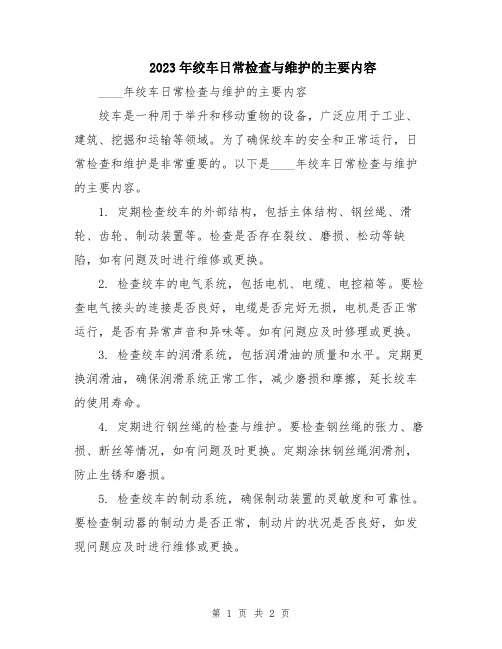 2023年绞车日常检查与维护的主要内容

____年绞车日常检查与维护的主要内容

绞车是一种用于举升和移动重物的设备，广泛应用于工业、建筑、挖掘和运输等领域。为了确保绞车的安全和正常运行，日常检查和维护是非常重要的。以下是____年绞车日常检查与维护的主要内容。

1. 定期检查绞车的外部结构，包括主体结构、钢丝绳、滑轮、齿轮、制动装置等。检查是否存在裂纹、磨损、松动等缺陷，如有问题及时进行维修或更换。

2. 检查绞车的电气系统，包括电机、电缆、电控箱等。要检查电气接头的连接是否良好，电缆是否完好无损，电机是否正常运行，是否有异常声音和异味等。如有问题应及时修理或更换。

3. 检查绞车的润滑系统，包括润滑油的质量和水平。定期更换润滑油，确保润滑系统正常工作，减少磨损和摩擦，延长绞车的使用寿命。

4. 定期进行钢丝绳的检查与维护。要检查钢丝绳的张力、磨损、断丝等情况，如有问题及时更换。定期涂抹钢丝绳润滑剂，防止生锈和磨损。

5. 检查绞车的制动系统，确保制动装置的灵敏度和可靠性。要检查制动器的制动力是否正常，制动片的状况是否良好，如发现问题应及时进行维修或更换。

第 1 页 共 2 页